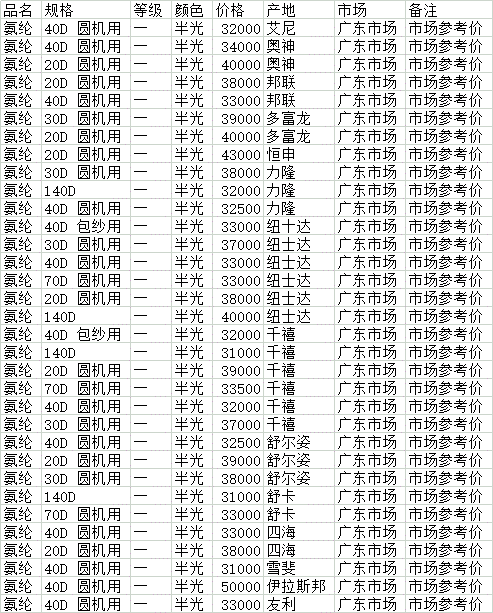 | 品名 | 规格 | 等级 | 颜色 | 价格 | 产地 | 市场 | 备注 |
|---|---|---|---|---|---|---|---|
| 氨纶 | 40D 圆机用 | 一 | 半光 | 32000 | 艾尼 | 广东市场 | 市场参考价 |
| 氨纶 | 40D 圆机用 | 一 | 半光 | 34000 | 奥神 | 广东市场 | 市场参考价 |
| 氨纶 | 20D 圆机用 | 一 | 半光 | 40000 | 奥神 | 广东市场 | 市场参考价 |
| 氨纶 | 20D 圆机用 | 一 | 半光 | 38000 | 邦联 | 广东市场 | 市场参考价 |
| 氨纶 | 40D 圆机用 | 一 | 半光 | 33000 | 邦联 | 广东市场 | 市场参考价 |
| 氨纶 | 30D 圆机用 | 一 | 半光 | 39000 | 多富龙 | 广东市场 | 市场参考价 |
| 氨纶 | 20D 圆机用 | 一 | 半光 | 40000 | 多富龙 | 广东市场 | 市场参考价 |
| 氨纶 | 20D 圆机用 | 一 | 半光 | 43000 | 恒申 | 广东市场 | 市场参考价 |
| 氨纶 | 30D 圆机用 | 一 | 半光 | 38000 | 力隆 | 广东市场 | 市场参考价 |
| 氨纶 | 140D | 一 | 半光 | 32000 | 力隆 | 广东市场 | 市场参考价 |
| 氨纶 | 40D 圆机用 | 一 | 半光 | 32500 | 力隆 | 广东市场 | 市场参考价 |
| 氨纶 | 40D 包纱用 | 一 | 半光 | 33000 | 纽十达 | 广东市场 | 市场参考价 |
| 氨纶 | 30D 圆机用 | 一 | 半光 | 37000 | 纽士达 | 广东市场 | 市场参考价 |
| 氨纶 | 40D 圆机用 | 一 | 半光 | 33000 | 纽士达 | 广东市场 | 市场参考价 |
| 氨纶 | 70D 圆机用 | 一 | 半光 | 33000 | 纽士达 | 广东市场 | 市场参考价 |
| 氨纶 | 20D 圆机用 | 一 | 半光 | 38000 | 纽士达 | 广东市场 | 市场参考价 |
| 氨纶 | 140D | 一 | 半光 | 40000 | 纽士达 | 广东市场 | 市场参考价 |
| 氨纶 | 40D 包纱用 | 一 | 半光 | 32000 | 千禧 | 广东市场 | 市场参考价 |
| 氨纶 | 140D | 一 | 半光 | 31000 | 千禧 | 广东市场 | 市场参考价 |
| 氨纶 | 20D 圆机用 | 一 | 半光 | 39000 | 千禧 | 广东市场 | 市场参考价 |
| 氨纶 | 70D 圆机用 | 一 | 半光 | 33500 | 千禧 | 广东市场 | 市场参考价 |
| 氨纶 | 40D 圆机用 | 一 | 半光 | 32000 | 千禧 | 广东市场 | 市场参考价 |
| 氨纶 | 30D 圆机用 | 一 | 半光 | 37000 | 千禧 | 广东市场 | 市场参考价 |
| 氨纶 | 40D 圆机用 | 一 | 半光 | 32500 | 舒尔姿 | 广东市场 | 市场参考价 |
| 氨纶 | 20D 圆机用 | 一 | 半光 | 39000 | 舒尔姿 | 广东市场 | 市场参考价 |
| 氨纶 | 30D 圆机用 | 一 | 半光 | 38000 | 舒尔姿 | 广东市场 | 市场参考价 |
| 氨纶 | 140D | 一 | 半光 | 31000 | 舒卡 | 广东市场 | 市场参考价 |
| 氨纶 | 70D 圆机用 | 一 | 半光 | 33000 | 舒卡 | 广东市场 | 市场参考价 |
| 氨纶 | 40D 圆机用 | 一 | 半光 | 33000 | 四海 | 广东市场 | 市场参考价 |
| 氨纶 | 20D 圆机用 | 一 | 半光 | 38000 | 四海 | 广东市场 | 市场参考价 |
| 氨纶 | 40D 圆机用 | 一 | 半光 | 31000 | 雪斐 | 广东市场 | 市场参考价 |
| 氨纶 | 40D 圆机用 | 一 | 半光 | 50000 | 伊拉斯邦 | 广东市场 | 市场参考价 |
| 氨纶 | 40D 圆机用 | 一 | 半光 | 33000 | 友利 | 广东市场 | 市场参考价 |